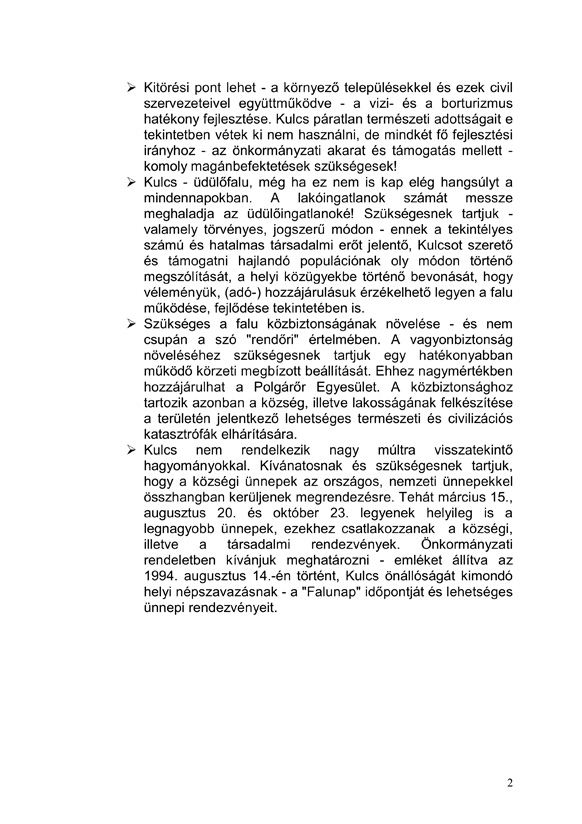 ➢ Kitörési pont lehet - a környező településekkel és ezek civil szervezeteivel együttműködve - a vizi- és a borturizmus hatékony fejlesztése. Kulcs páratlan természeti adottságait e tekintetben vétek ki nem használni, de mindkét fő fejlesztési irányhoz - az önkormányzati akarat és támogatás mellett - komoly magánbefektetések szükségesek!

➢ Kulcs - üdülőfalu, még ha ez nem is kap elég hangsúlyt a mindennapokban. A lakóingatlanok számát messze meghaladja az üdülőingatlanoké! Szükségesnek tartjuk - valamely törvényes, jogszerű módon - ennek a tekintélyes számú és hatalmas társadalmi erőt jelentő, Kulcsot szerető és támogatni hajlandó populációnak oly módon történő megszólítását, a helyi közügyekbe történő bevonását, hogy véleményük, (adó-) hozzájárulásuk érzékelhető legyen a falu működése, fejlődése tekintetében is.

➢ Szükséges a falu közbiztonságának növelése - és nem csupán a szó "rendőri" értelmében. A vagyonbiztonság növeléséhez szükségesnek tartjuk egy hatékonyabban működő körzeti megbízott beállítását. Ehhez nagymértékben hozzájárulhat a Polgárőr Egyesület. A közbiztonsághoz tartozik azonban a község, illetve lakosságának felkészítése a területén jelentkező lehetséges természeti és civilizációs katasztrófák elhárítására.

➢ Kulcs nem rendelkezik nagy múltra visszatekintő hagyományokkal. Kívánatosnak és szükségesnek tartjuk, hogy a községi ünnepek az országos, nemzeti ünnepekkel összhangban kerüljenek megrendezésre. Tehát március 15., augusztus 20. és október 23. legyenek helyileg is a legnagyobb ünnepek, ezekhez csatlakozzanak a községi, illetve a társadalmi rendezvények. Önkormányzati rendeletben kívánjuk meghatározni - emléket állítva az 1994. augusztus 14.-én történt, Kulcs önállóságát kimondó helyi népszavazásnak - a "Falunap" időpontját és lehetséges ünnepi rendezvényeit.

2